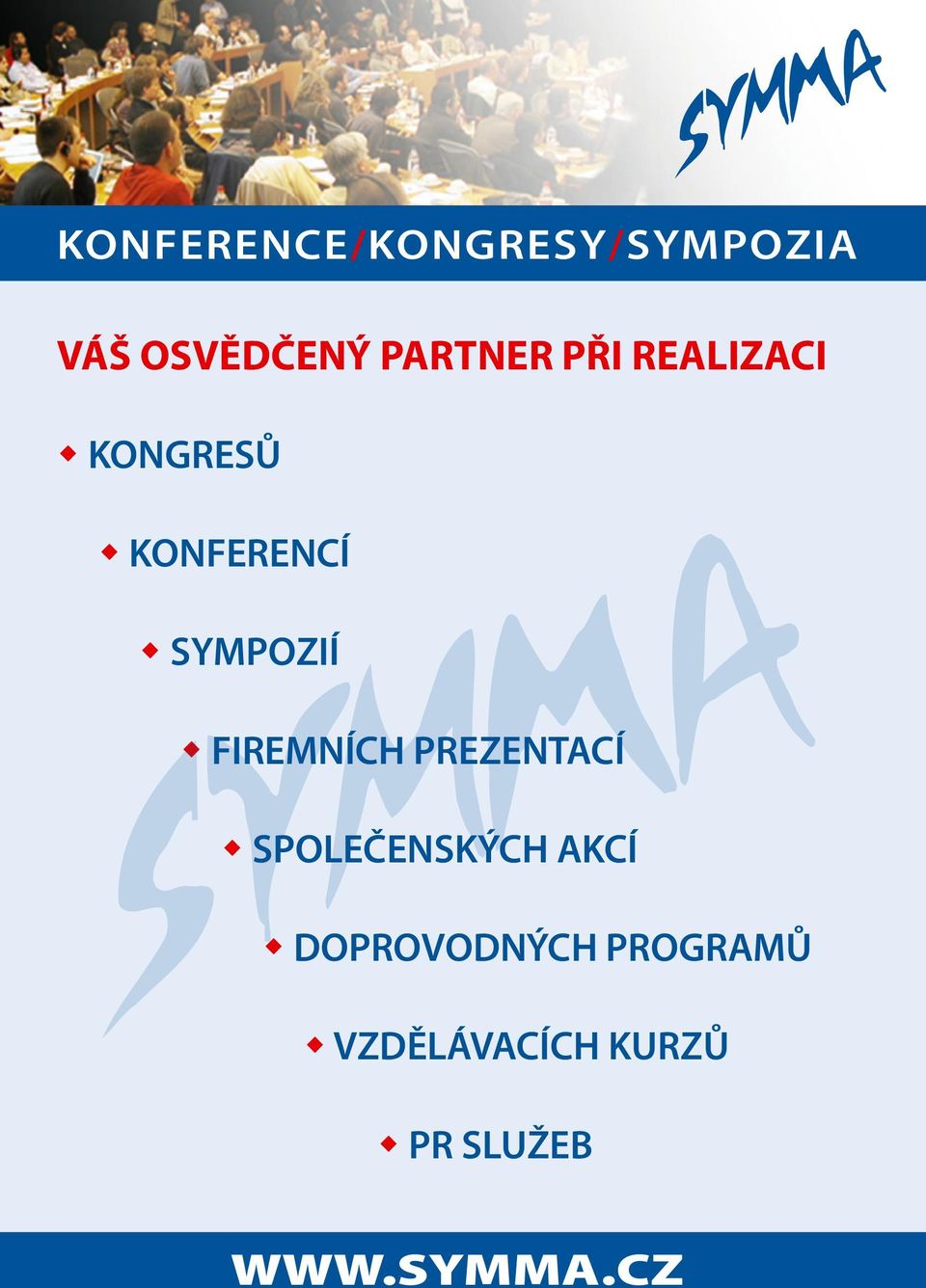 SYMMA

KONFERENCE/KONGRESY/SYMPOZIA

VÁŠ OSVĚDČENÝ PARTNER PŘI REALIZACI

KONGRESŮ

KONFERENCÍ

SYMPOZIÍ

FIREMNÍCH PREZENTACÍ

SPOLEČENSKÝCH AKCÍ

DOPROVODNÝCH PROGRAMŮ

VZDĚLÁVACÍCH KURZŮ

PR SLUŽEB

SYMMA

WWW.SYMMA.CZ